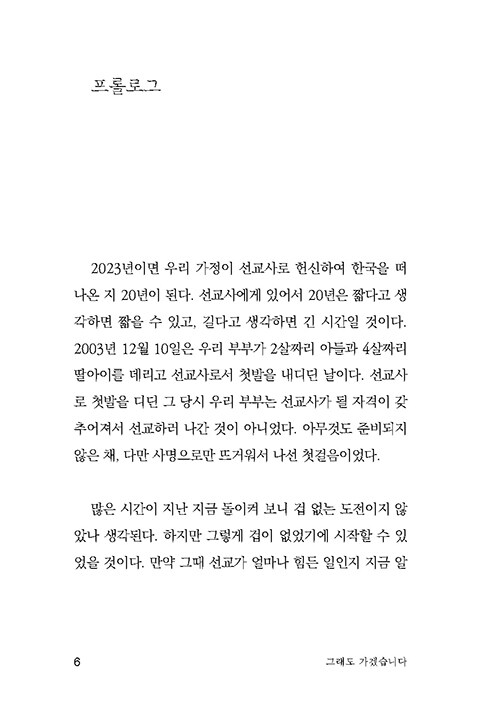 프롤로그

2023년이면 우리 가정이 선교사로 헌신하여 한국을 떠나온 지 20년이 된다. 선교사에게 있어서 20년은 짧다고 생각하면 짧을 수 있고, 길다고 생각하면 긴 시간일 것이다. 2003년 12월 10일은 우리 부부가 2살짜리 아들과 4살짜리 딸아이를 데리고 선교사로서 첫발을 내디딘 날이다. 선교사로 첫발을 디딘 그 당시 우리 부부는 선교사가 될 자격이 갖추어져서 선교하러 나간 것이 아니었다. 아무것도 준비되지 않은 채, 다만 사명으로만 뜨거워서 나선 첫걸음이었다.

많은 시간이 지난 지금 돌이켜 보니 겁 없는 도전이지 않았나 생각된다. 하지만 그렇게 겁이 없었기에 시작할 수 있었을 것이다. 만약 그때 선교가 얼마나 힘든 일인지 지금 알

6

그래도 가겠습니다